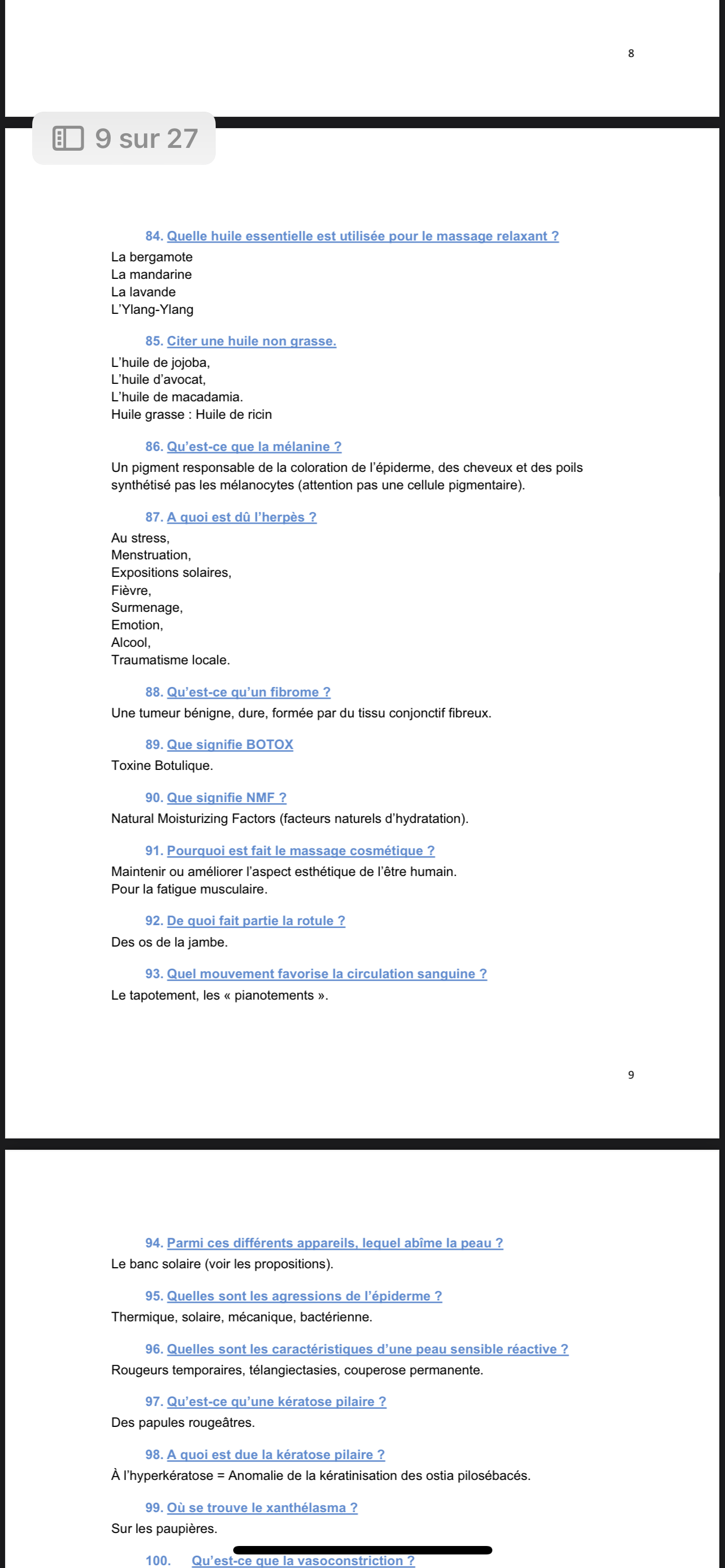 8

9 sur 27

84. Quelle huile essentielle est utilisée pour le massage relaxant ?
La bergamote
La mandarine
La lavande
L'Ylang-Ylang

85. Citer une huile non grasse.
L'huile de jojoba,
L'huile d'avocat,
L'huile de macadamia.
Huile grasse : Huile de ricin

86. Qu'est-ce que la mélanine ?
Un pigment responsable de la coloration de l'épiderme, des cheveux et des poils synthétisé pas les mélanocytes (attention pas une cellule pigmentaire).

87. A quoi est dû l'herpès ?
Au stress,
Menstruation,
Expositions solaires,
Fièvre,
Surmenage,
Emotion,
Alcool,
Traumatisme locale.

88. Qu'est-ce qu'un fibrome ?
Une tumeur bénigne, dure, formée par du tissu conjonctif fibreux.

89. Que signifie BOTOX
Toxine Botulique.

90. Que signifie NMF ?
Natural Moisturizing Factors (facteurs naturels d'hydratation).

91. Pourquoi est fait le massage cosmétique ?
Maintenir ou améliorer l'aspect esthétique de l'être humain.
Pour la fatigue musculaire.

92. De quoi fait partie la rotule ?
Des os de la jambe.

93. Quel mouvement favorise la circulation sanguine ?
Le tapotement, les « pianotements ».

9

94. Parmi ces différents appareils, lequel abîme la peau ?
Le banc solaire (voir les propositions).

95. Quelles sont les agressions de l'épiderme ?
Thermique, solaire, mécanique, bactérienne.

96. Quelles sont les caractéristiques d'une peau sensible réactive ?
Rougeurs temporaires, télangiectasies, couperose permanente.

97. Qu'est-ce qu'une kératose pilaire ?
Des papules rougeâtres.

98. A quoi est due la kératose pilaire ?
À l'hyperkératose = Anomalie de la kératinisation des ostia pilosébacés.

99. Où se trouve le xanthélasma ?
Sur les paupières.

100. Qu'est-ce que la vasoconstriction ?